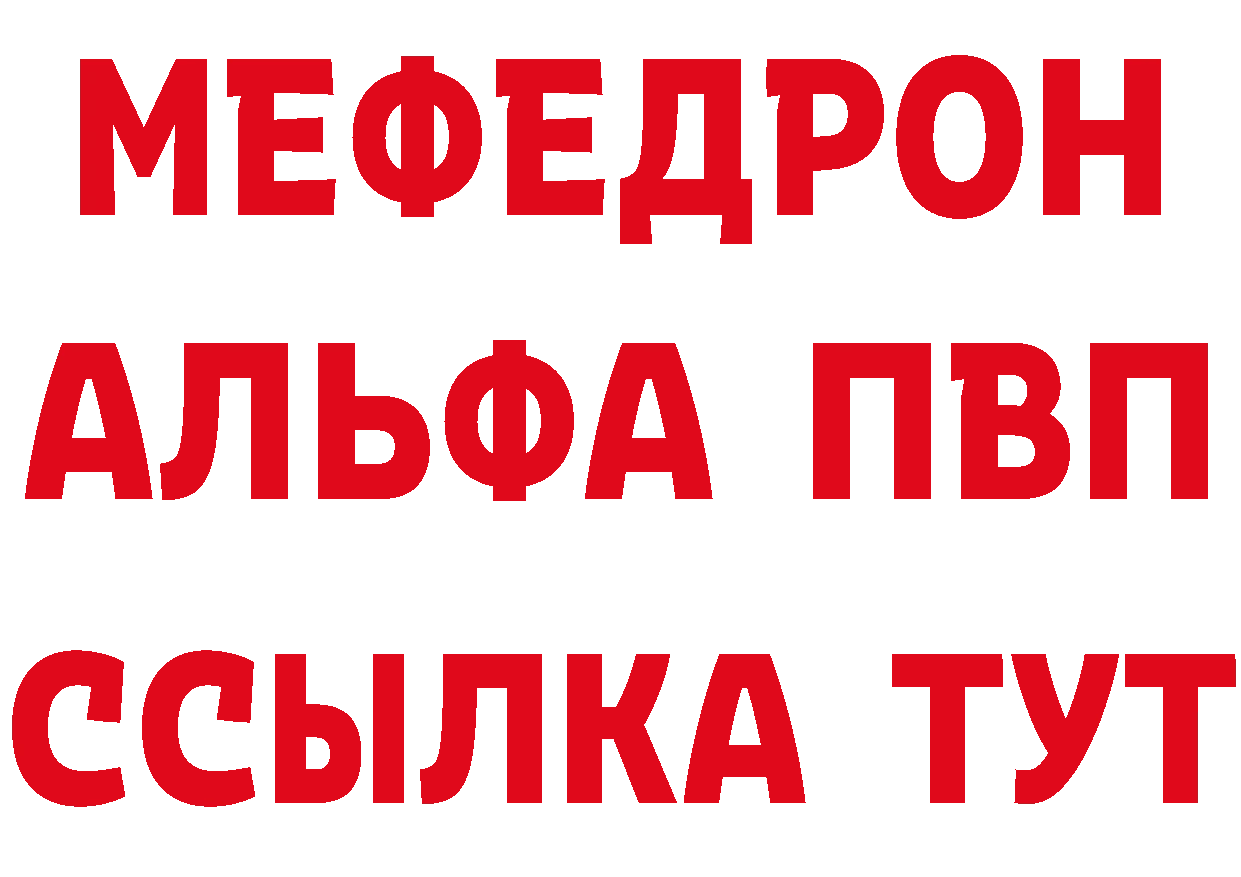 МЕФЕДРОН
АЛЬФА ПВП
ССЫЛКА ТУТ